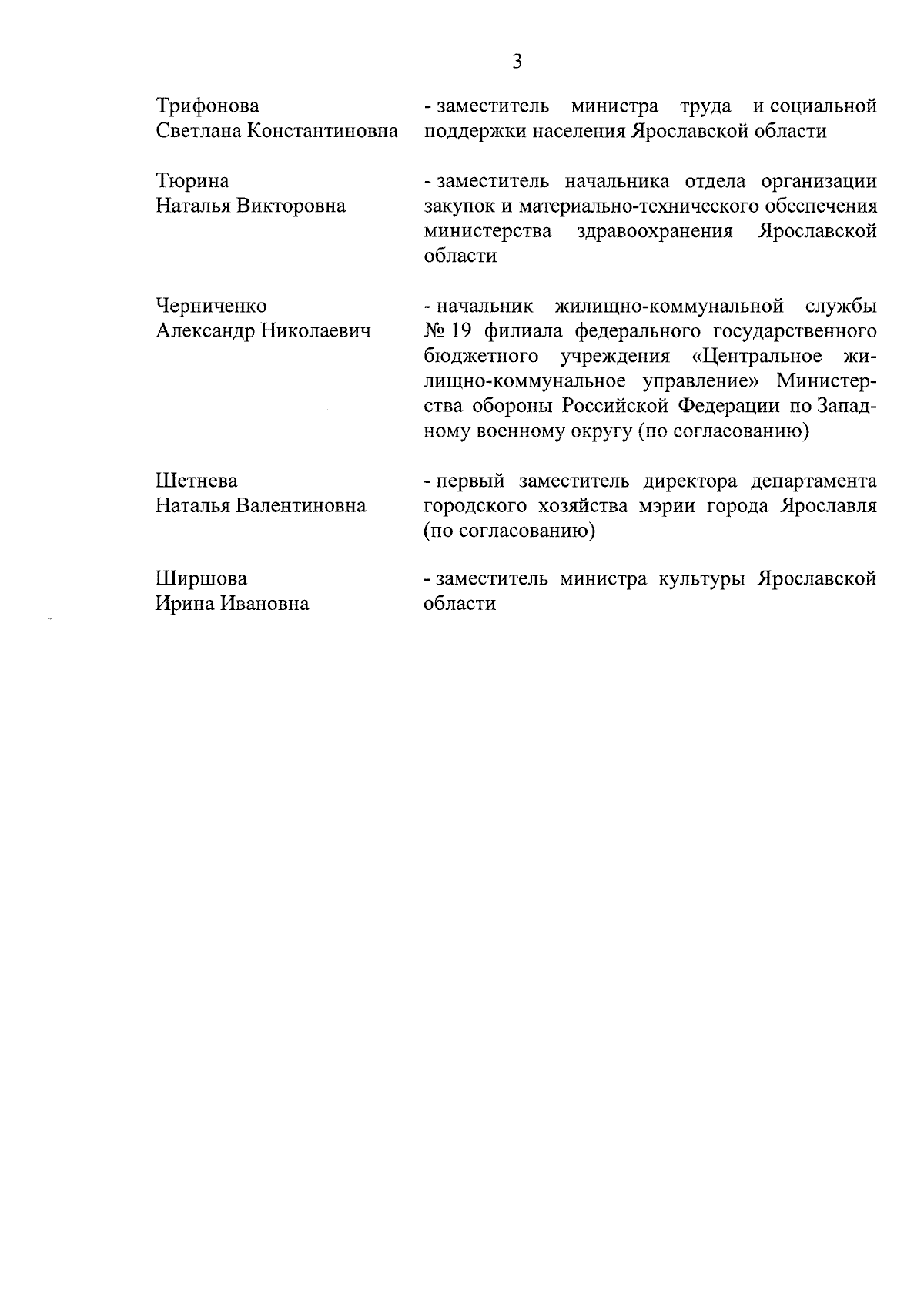 3

Трифонова
Светлана Константиновна

- заместитель министра труда и социальной поддержки населения Ярославской области

Тюрина
Наталья Викторовна

- заместитель начальника отдела организации закупок и материально-технического обеспечения министерства здравоохранения Ярославской области

Черниченко
Александр Николаевич

- начальник жилищно-коммунальной службы № 19 филиала федерального государственного бюджетного учреждения «Центральное жилищно-коммунальное управление» Министерства обороны Российской Федерации по Западному военному округу (по согласованию)

Шетнева
Наталья Валентиновна

- первый заместитель директора департамента городского хозяйства мэрии города Ярославля (по согласованию)

Ширшова
Ирина Ивановна

- заместитель министра культуры Ярославской области